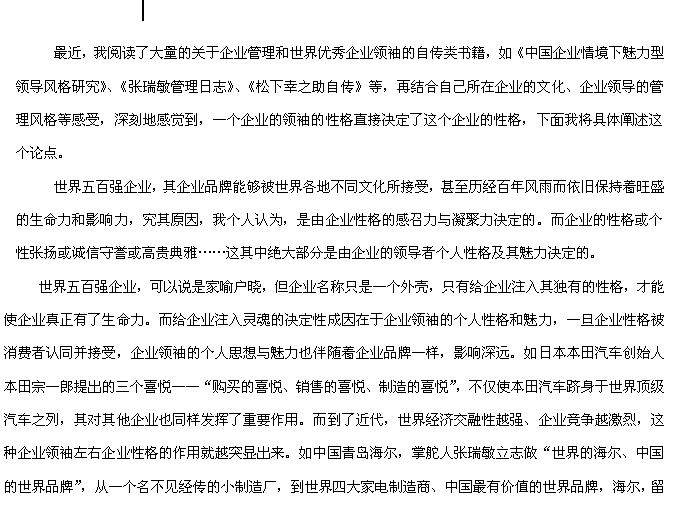 最近，我阅读了大量的关于企业管理和世界优秀企业领袖的自传类书籍，如《中国企业情境下魅力型领导风格研究》、《张瑞敏管理日志》、《松下幸之助自传》等，再结合自己所在企业的文化、企业领导的管理风格等感受，深刻地感觉到，一个企业的领袖的性格直接决定了这个企业的性格，下面我将具体阐述这个论点。

世界五百强企业，其企业品牌能够被世界各地不同文化所接受，甚至历经百年风雨而依旧保持着旺盛的生命力和影响力，究其原因，我个人认为，是由企业性格的感召力与凝聚力决定的。而企业的性格或个性张扬或诚信守誉或高贵典雅……这其中绝大部分是由企业的领导者个人性格及其魅力决定的。

世界五百强企业，可以说是家喻户晓，但企业名称只是一个外壳，只有给企业注入其独有的性格，才能使企业真正有了生命力。而给企业注入灵魂的决定性成因在于企业领袖的个人性格和魅力，一旦企业性格被消费者认同并接受，企业领袖的个人思想与魅力也伴随着企业品牌一样，影响深远。如日本本田汽车创始人本田宗一郎提出的三个喜悦——“购买的喜悦、销售的喜悦、制造的喜悦”，不仅使本田汽车跻身于世界顶级汽车之列，其对其他企业也同样发挥了重要作用。而到了近代，世界经济交融性越强、企业竞争越激烈，这种企业领袖左右企业性格的作用就越突显出来。如中国青岛海尔，掌舵人张瑞敏立志做“世界的海尔、中国的世界品牌”，从一个名不见经传的小制造厂，到世界四大家电制造商、中国最有价值的世界品牌，海尔，留